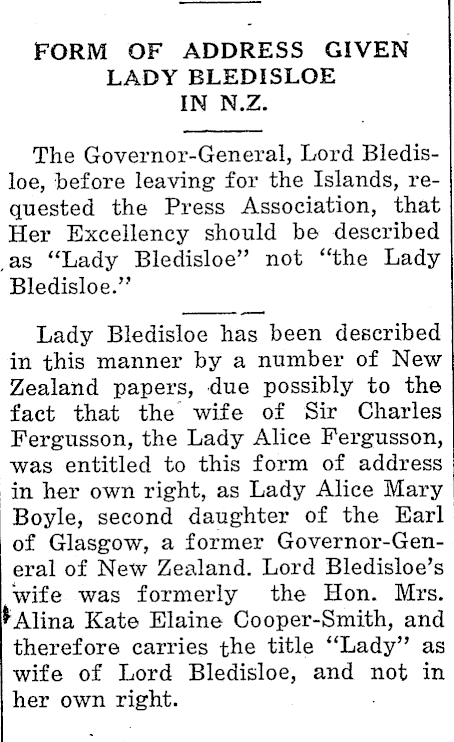 FORM OF ADDRESS GIVEN LADY BLEDISLOE IN N.Z.

The Governor-General, Lord Bledisloe, before leaving for the Islands, requested the Press Association, that Her Excellency should be described as "Lady Bledisloe" not "the Lady Bledisloe."

Lady Bledisloe has been described in this manner by a number of New Zealand papers, due possibly to the fact that the wife of Sir Charles Fergusson, the Lady Alice Fergusson, was entitled to this form of address in her own right, as Lady Alice Mary Boyle, second daughter of the Earl of Glasgow, a former Governor-General of New Zealand. Lord Bledisloe's wife was formerly the Hon. Mrs. Alina Kate Elaine Cooper-Smith, and therefore carries the title "Lady" as wife of Lord Bledisloe, and not in her own right.